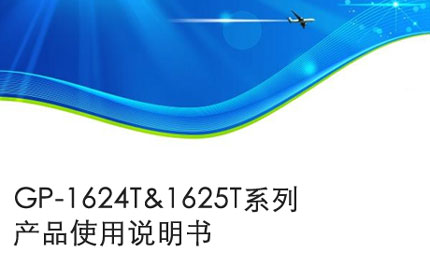 GP-1624T&1625T系列
产品使用说明书